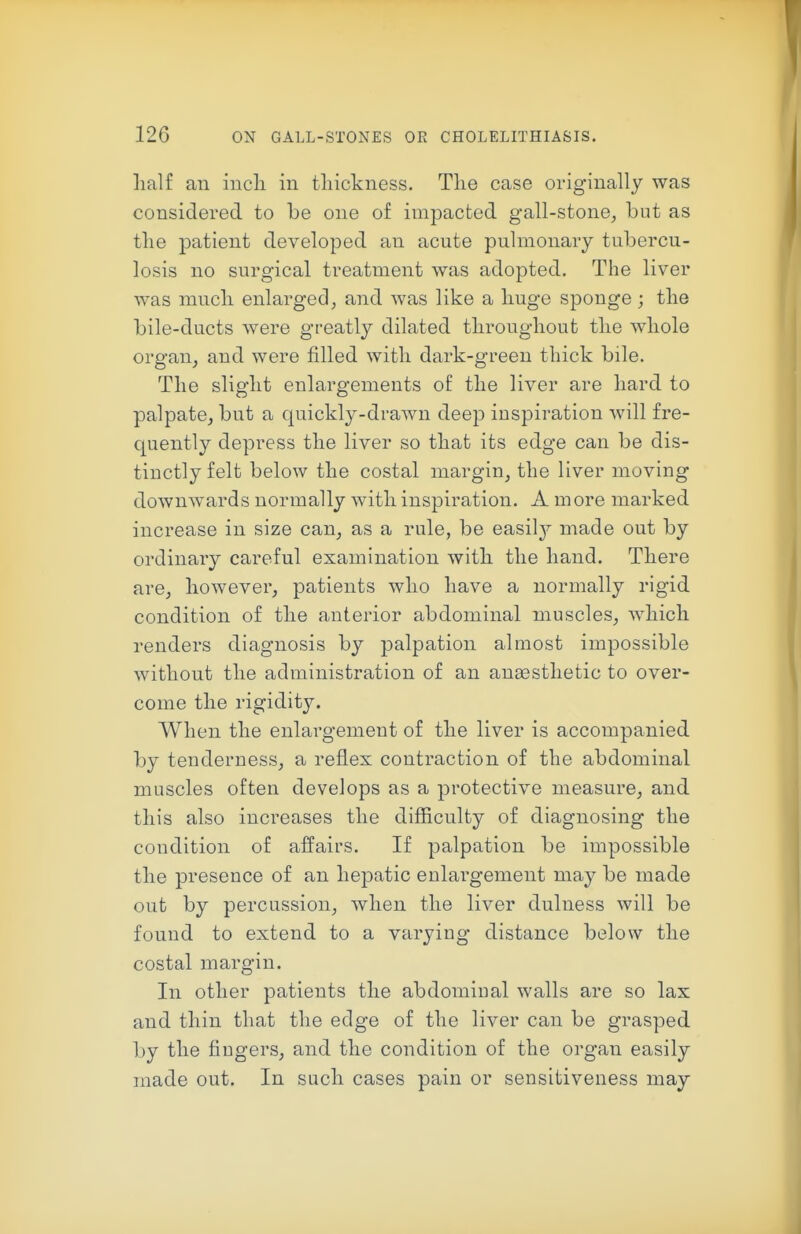 126 ON GALL-STONES OR CHOLELITHIASIS.

half an inch in thickness. The case originally was considered to be one of impacted gall-stone, but as the patient developed an acute pulmonary tuberculosis no surgical treatment was adopted. The liver was much enlarged, and was like a huge sponge; the bile-ducts were greatly dilated throughout the whole organ, and were filled with dark-green thick bile.

The slight enlargements of the liver are hard to palpate, but a quickly-drawn deep inspiration will frequently depress the liver so that its edge can be distinctly felt below the costal margin, the liver moving downwards normally with inspiration. A more marked increase in size can, as a rule, be easily made out by ordinary careful examination with the hand. There are, however, patients who have a normally rigid condition of the anterior abdominal muscles, which renders diagnosis by palpation almost impossible without the administration of an anæsthetic to overcome the rigidity.

When the enlargement of the liver is accompanied by tenderness, a reflex contraction of the abdominal muscles often develops as a protective measure, and this also increases the difficulty of diagnosing the condition of affairs. If palpation be impossible the presence of an hepatic enlargement may be made out by percussion, when the liver dulness will be found to extend to a varying distance below the costal margin.

In other patients the abdominal walls are so lax and thin that the edge of the liver can be grasped by the fingers, and the condition of the organ easily made out. In such cases pain or sensitiveness may